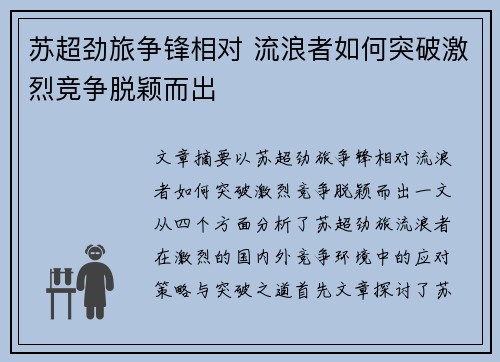 苏超劲旅争锋相对 流浪者如何突破激烈竞争脱颖而出

文章摘要以苏超劲旅争锋相对流浪者如何突破激烈竞争脱颖而出一文从四个方面分析了苏超劲旅流浪者在激烈的国内外竞争环境中的应对策略与突破之道首先文章探讨了苏